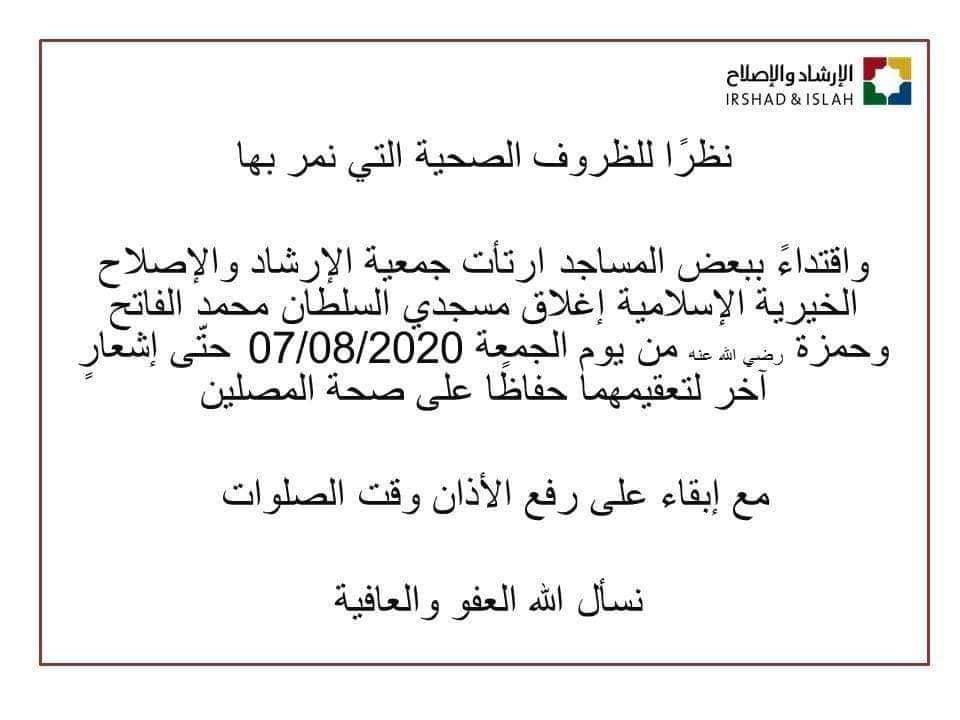 الإرشاد والإصلاح
IRSHAD & ISLAH

نظرًا للظروف الصحية التي نمر بها

واقتداءً ببعض المساجد ارتأت جمعية الإرشاد والإصلاح الخيرية الإسلامية إغلاق مسجدي السلطان محمد الفاتح وحمزة رضي الله عنه من يوم الجمعة 07/08/2020 حتّى إشعارٍ آخر لتعقيمهما حفاظًا على صحة المصلين

مع إبقاء على رفع الأذان وقت الصلوات

نسأل الله العفو والعافية